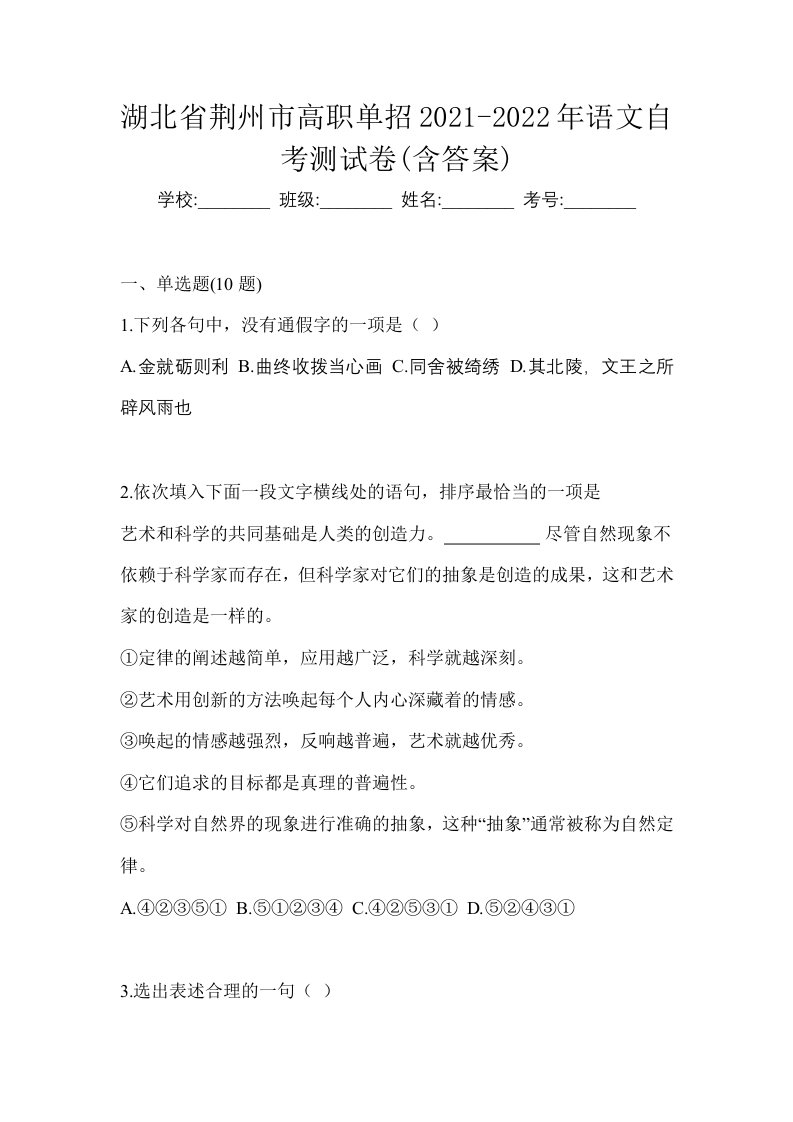 湖北省荆州市高职单招2021-2022年语文自考测试卷(含答案)

学校:________ 班级:________ 姓名:________ 考号:________

一、单选题(10 题)

1.下列各句中，没有通假字的一项是（ ）

A.金就砺则利 B.曲终收拨当心画 C.同舍被绮绣 D.其北陵，文王之所辟风雨也

2.依次填入下面一段文字横线处的语句，排序最恰当的一项是

艺术和科学的共同基础是人类的创造力。__________ 尽管自然现象不依赖于科学家而存在，但科学家对它们的抽象是创造的成果，这和艺术家的创造是一样的。

①定律的阐述越简单，应用越广泛，科学就越深刻。

②艺术用创新的方法唤起每个人内心深藏着的情感。

③唤起的情感越强烈，反响越普遍，艺术就越优秀。

④它们追求的目标都是真理的普遍性。

⑤科学对自然界的现象进行准确的抽象，这种“抽象”通常被称为自然定律。

A.④②③⑤① B.⑤①②③④ C.④②⑤③① D.⑤②④③①

3.选出表述合理的一句（ ）